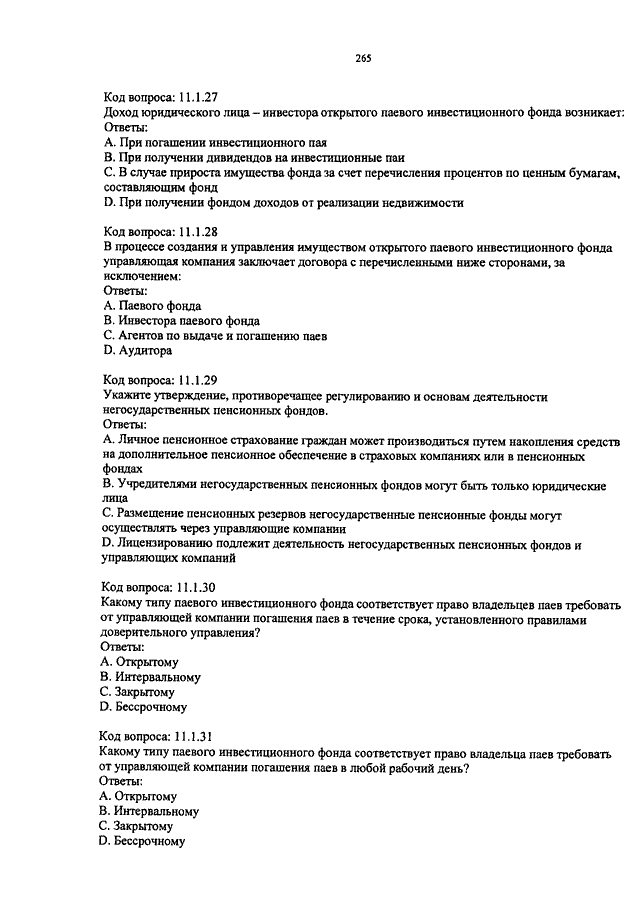 265

Код вопроса: 11.1.27
Доход юридического лица – инвестора открытого паевого инвестиционного фонда возникает:
Ответы:
A. При погашении инвестиционного пая
B. При получении дивидендов на инвестиционные паи
C. В случае прироста имущества фонда за счет перечисления процентов по ценным бумагам, составляющим фонд
D. При получении фондом доходов от реализации недвижимости

Код вопроса: 11.1.28
В процессе создания и управления имуществом открытого паевого инвестиционного фонда управляющая компания заключает договора с перечисленными ниже сторонами, за исключением:
Ответы:
A. Паевого фонда
B. Инвестора паевого фонда
C. Агентов по выдаче и погашению паев
D. Аудитора

Код вопроса: 11.1.29
Укажите утверждение, противоречащее регулированию и основам деятельности негосударственных пенсионных фондов.
Ответы:
A. Личное пенсионное страхование граждан может производиться путем накопления средств на дополнительное пенсионное обеспечение в страховых компаниях или в пенсионных фондах
B. Учредителями негосударственных пенсионных фондов могут быть только юридические лица
C. Размещение пенсионных резервов негосударственные пенсионные фонды могут осуществлять через управляющие компании
D. Лицензированию подлежит деятельность негосударственных пенсионных фондов и управляющих компаний

Код вопроса: 11.1.30
Какому типу паевого инвестиционного фонда соответствует право владельцев паев требовать от управляющей компании погашения паев в течение срока, установленного правилами доверительного управления?
Ответы:
A. Открытому
B. Интервальному
C. Закрытому
D. Бессрочному

Код вопроса: 11.1.31
Какому типу паевого инвестиционного фонда соответствует право владельца паев требовать от управляющей компании погашения паев в любой рабочий день?
Ответы:
A. Открытому
B. Интервальному
C. Закрытому
D. Бессрочному